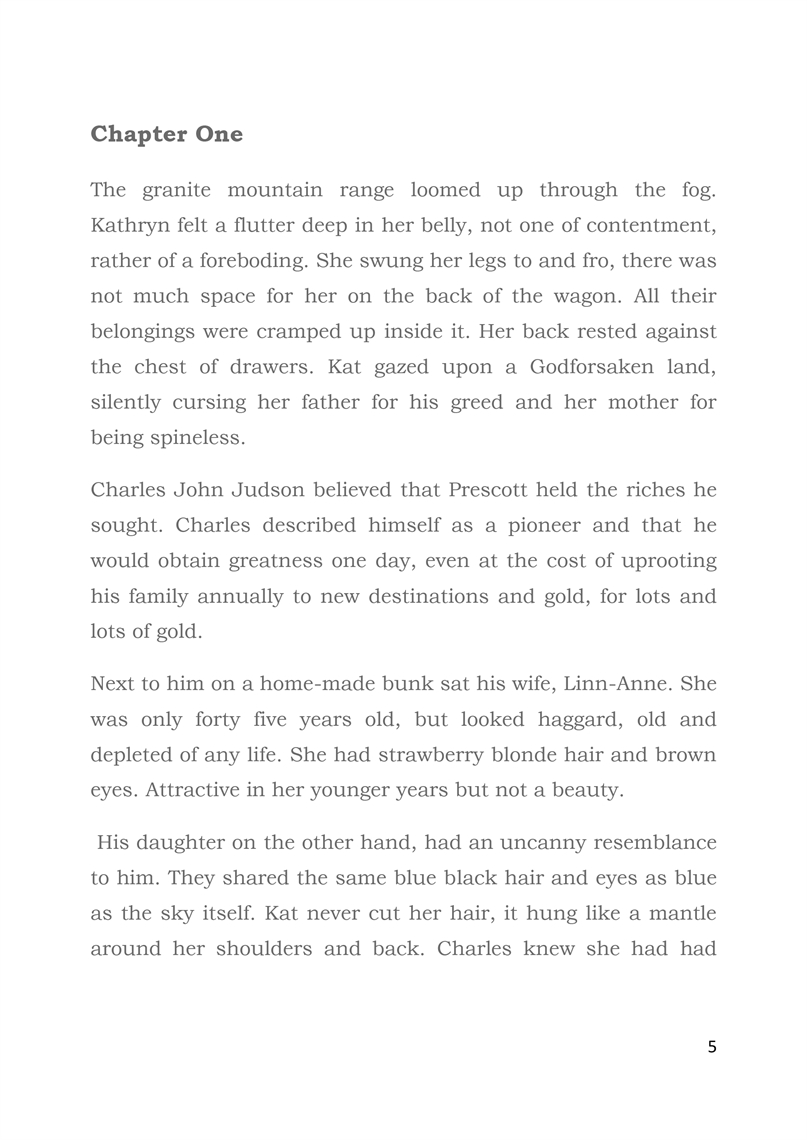 Chapter One

The granite mountain range loomed up through the fog. Kathryn felt a flutter deep in her belly, not one of contentment, rather of a foreboding. She swung her legs to and fro, there was not much space for her on the back of the wagon. All their belongings were cramped up inside it. Her back rested against the chest of drawers. Kat gazed upon a Godforsaken land, silently cursing her father for his greed and her mother for being spineless.

Charles John Judson believed that Prescott held the riches he sought. Charles described himself as a pioneer and that he would obtain greatness one day, even at the cost of uprooting his family annually to new destinations and gold, for lots and lots of gold.

Next to him on a home-made bunk sat his wife, Linn-Anne. She was only forty five years old, but looked haggard, old and depleted of any life. She had strawberry blonde hair and brown eyes. Attractive in her younger years but not a beauty.

His daughter on the other hand, had an uncanny resemblance to him. They shared the same blue black hair and eyes as blue as the sky itself. Kat never cut her hair, it hung like a mantle around her shoulders and back. Charles knew she had had

5